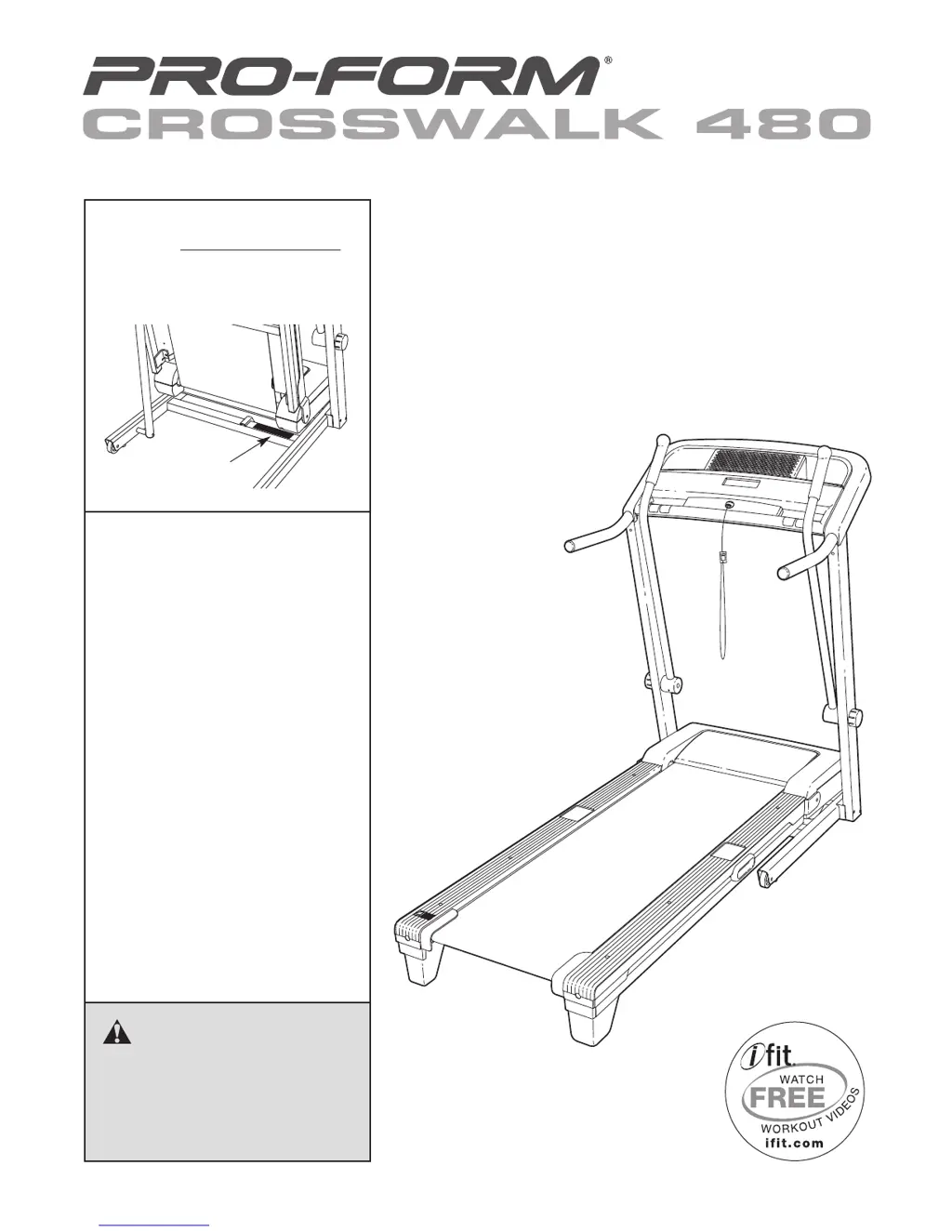 PRO-FORM®
CROSSWALK 480

ifit.
WATCH
FREE
WORKOUT VIDEOS
ifit.com